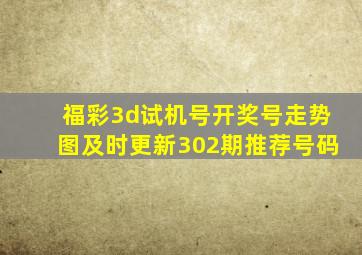 福彩3d试机号开奖号走势图及时更新302期推荐号码